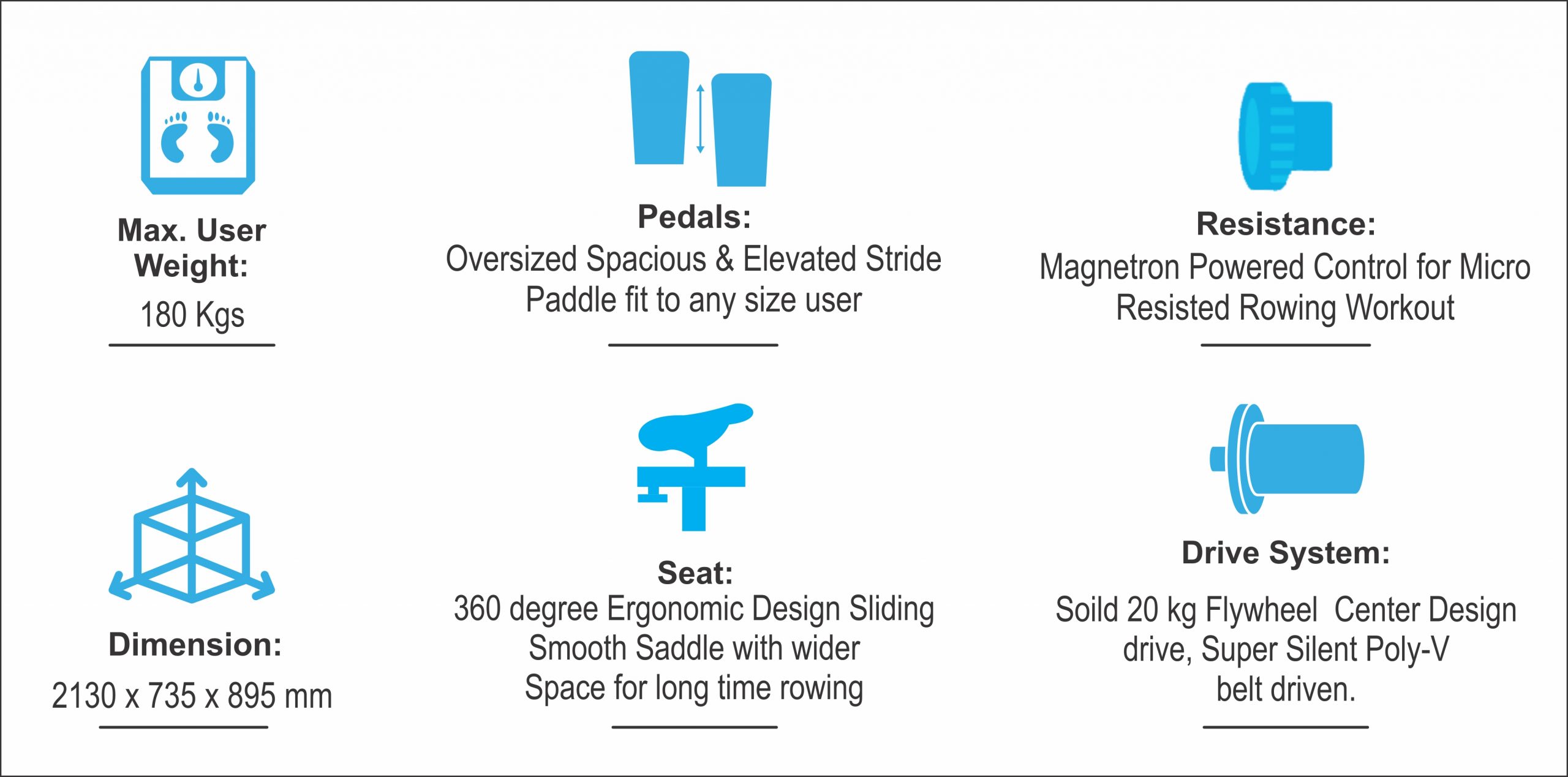 Max. User Weight:

180 Kgs

Pedals:
Oversized Spacious & Elevated Stride Paddle fit to any size user

Resistance:
Magnetron Powered Control for Micro Resisted Rowing Workout

Dimension:

2130 x 735 x 895 mm

Seat:
360 degree Ergonomic Design Sliding Smooth Saddle with wider Space for long time rowing

Drive System:

Soild 20 kg Flywheel Center Design drive, Super Silent Poly-V belt driven.